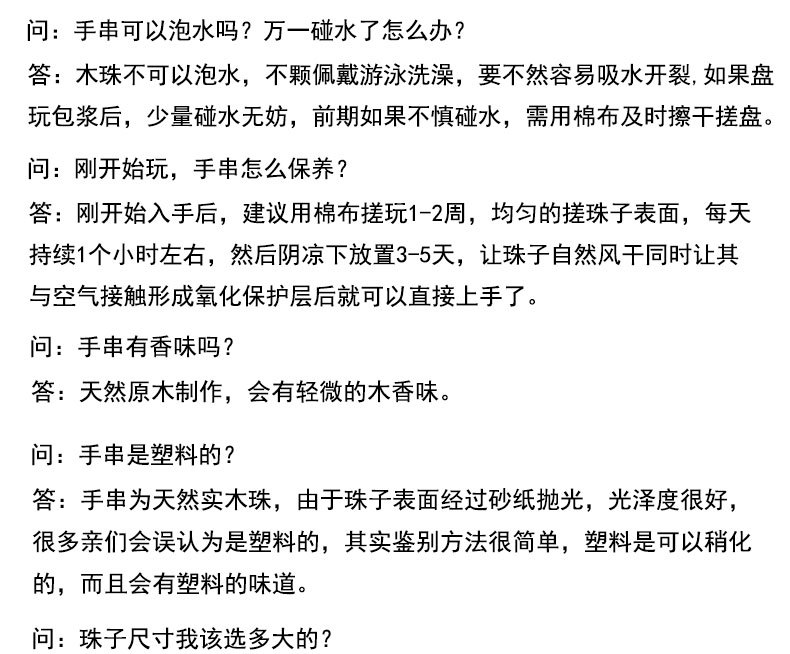 问：手串可以泡水吗？万一碰水了怎么办？

答：木珠不可以泡水，不颗佩戴游泳洗澡，要不然容易吸水开裂,如果盘玩包浆后，少量碰水无妨，前期如果不慎碰水，需用棉布及时擦干搓盘。

问：刚开始玩，手串怎么保养？

答：刚开始入手后，建议用棉布搓玩1-2周，均匀的搓珠子表面，每天持续1个小时左右，然后阴凉下放置3-5天，让珠子自然风干同时让其与空气接触形成氧化保护层后就可以直接上手了。

问：手串有香味吗？

答：天然原木制作，会有轻微的木香味。

问：手串是塑料的？

答：手串为天然实木珠，由于珠子表面经过砂纸抛光，光泽度很好，很多亲们会误认为是塑料的，其实鉴别方法很简单，塑料是可以稍化的，而且会有塑料的味道。

问：珠子尺寸我该选多大的？